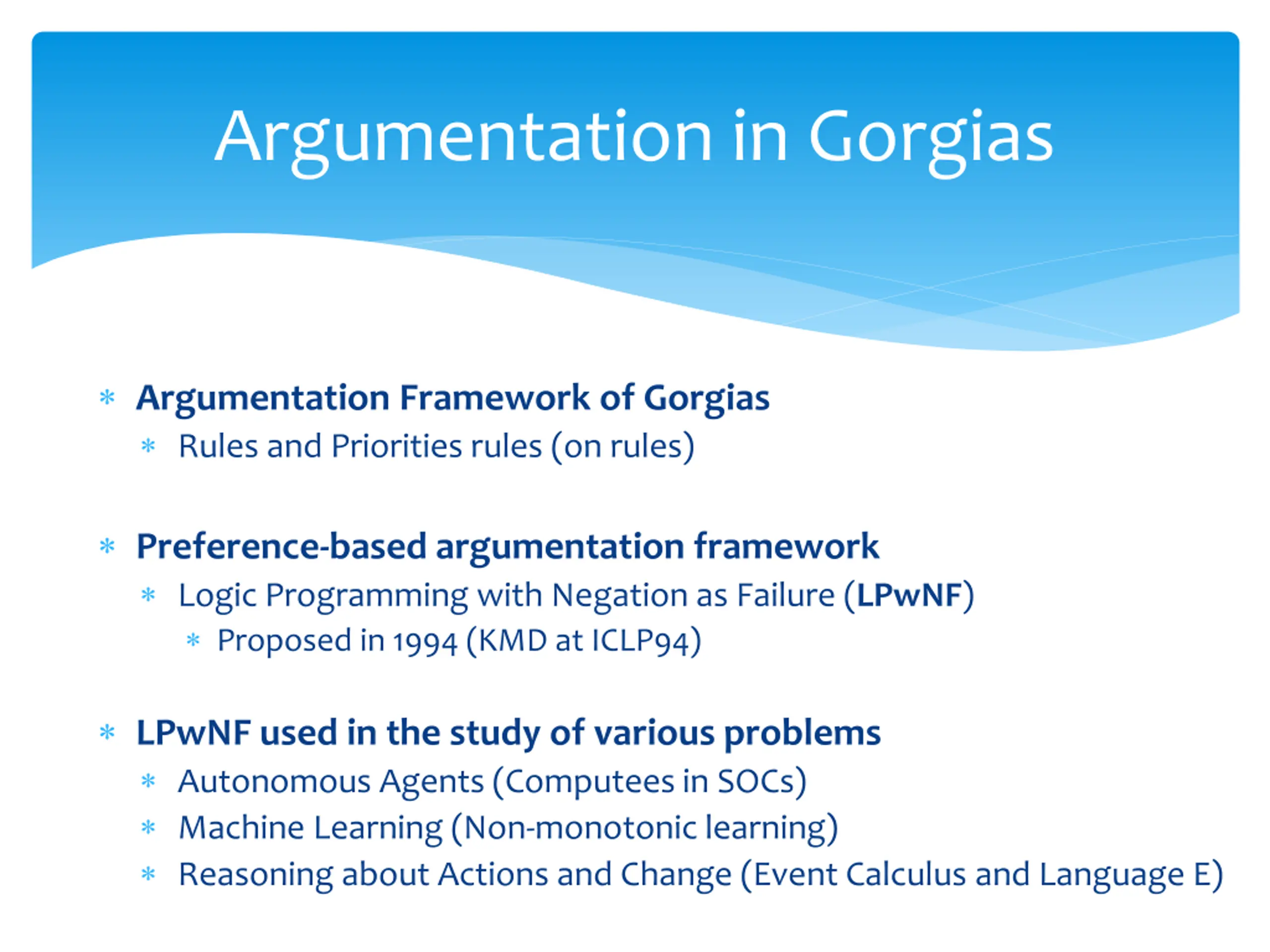 Argumentation in Gorgias

* Argumentation Framework of Gorgias
  * Rules and Priorities rules (on rules)

* Preference-based argumentation framework
  * Logic Programming with Negation as Failure (LPwNF)
    * Proposed in 1994 (KMD at ICLP94)

* LPwNF used in the study of various problems
  * Autonomous Agents (Computees in SOCs)
  * Machine Learning (Non-monotonic learning)
  * Reasoning about Actions and Change (Event Calculus and Language E)